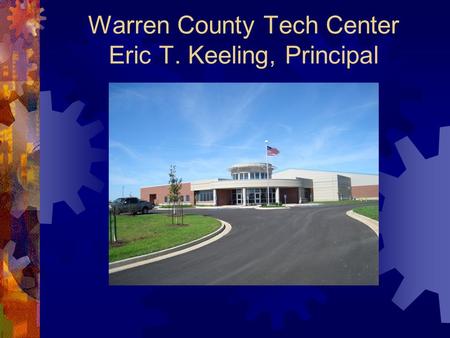 Warren County Tech Center
Eric T. Keeling, Principal